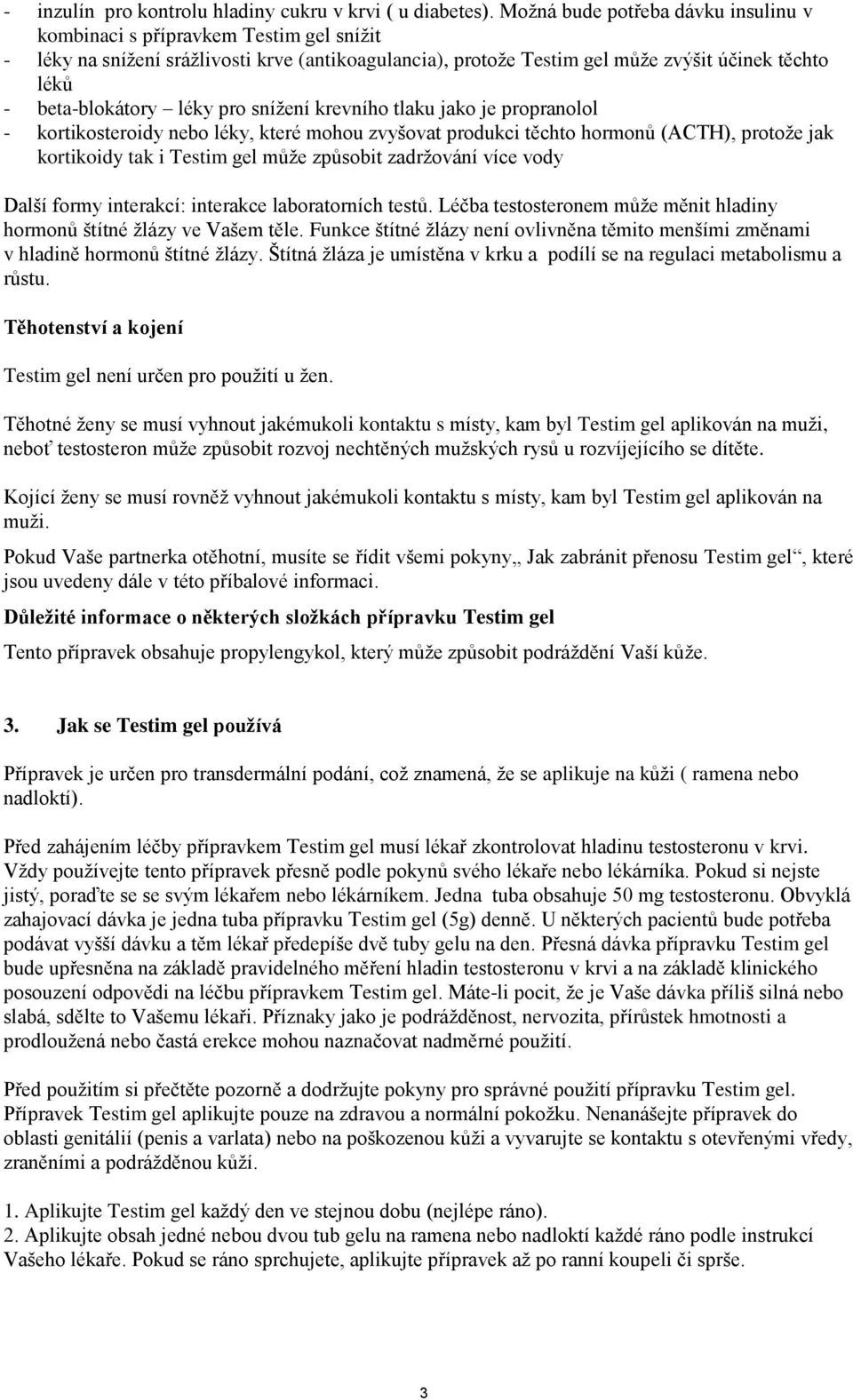 - inzulín pro kontrolu hladiny cukru v krvi ( u diabetes). Možná bude potřeba dávku insulinu v kombinaci s přípravkem Testim gel snížit
- léky na snížení srážlivosti krve (antikoagulancia), protože Testim gel může zvýšit účinek těchto léků
- beta-blokátory – léky pro snížení krevního tlaku jako je propranolol
- kortikosteroidy nebo léky, které mohou zvyšovat produkci těchto hormonů (ACTH), protože jak kortikoidy tak i Testim gel může způsobit zadržování více vody

Další formy interakcí: interakce laboratorních testů. Léčba testosteronem může měnit hladiny hormonů štítné žlázy ve Vašem těle. Funkce štítné žlázy není ovlivněna těmito menšími změnami v hladině hormonů štítné žlázy. Štítná žláza je umístěna v krku a podílí se na regulaci metabolismu a růstu.

Těhotenství a kojení

Testim gel není určen pro použití u žen.

Těhotné ženy se musí vyhnout jakémukoli kontaktu s místy, kam byl Testim gel aplikován na muži, neboť testosteron může způsobit rozvoj nechtěných mužských rysů u rozvíjejícího se dítěte.

Kojící ženy se musí rovněž vyhnout jakémukoli kontaktu s místy, kam byl Testim gel aplikován na muži.

Pokud Vaše partnerka otěhotní, musíte se řídit všemi pokyny„ Jak zabránit přenosu Testim gel“, které jsou uvedeny dále v této příbalové informaci.

Důležité informace o některých složkách přípravku Testim gel

Tento přípravek obsahuje propylengykol, který může způsobit podráždění Vaší kůže.

3. Jak se Testim gel používá

Přípravek je určen pro transdermální podání, což znamená, že se aplikuje na kůži ( ramena nebo nadloktí).

Před zahájením léčby přípravkem Testim gel musí lékař zkontrolovat hladinu testosteronu v krvi. Vždy používejte tento přípravek přesně podle pokynů svého lékaře nebo lékárníka. Pokud si nejste jistý, poraďte se se svým lékařem nebo lékárníkem. Jedna tuba obsahuje 50 mg testosteronu. Obvyklá zahajovací dávka je jedna tuba přípravku Testim gel (5g) denně. U některých pacientů bude potřeba podávat vyšší dávku a těm lékař předepíše dvě tuby gelu na den. Přesná dávka přípravku Testim gel bude upřesněna na základě pravidelného měření hladin testosteronu v krvi a na základě klinického posouzení odpovědi na léčbu přípravkem Testim gel. Máte-li pocit, že je Vaše dávka příliš silná nebo slabá, sdělte to Vašemu lékaři. Příznaky jako je podrážděnost, nervozita, přírůstek hmotnosti a prodloužená nebo častá erekce mohou naznačovat nadměrné použití.

Před použitím si přečtěte pozorně a dodržujte pokyny pro správné použití přípravku Testim gel. Přípravek Testim gel aplikujte pouze na zdravou a normální pokožku. Nenanášejte přípravek do oblasti genitálií (penis a varlata) nebo na poškozenou kůži a vyvarujte se kontaktu s otevřenými vředy, zraněními a podrážděnou kůží.

1. Aplikujte Testim gel každý den ve stejnou dobu (nejlépe ráno).
2. Aplikujte obsah jedné nebou dvou tub gelu na ramena nebo nadloktí každé ráno podle instrukcí Vašeho lékaře. Pokud se ráno sprchujete, aplikujte přípravek až po ranní koupeli či sprše.

3